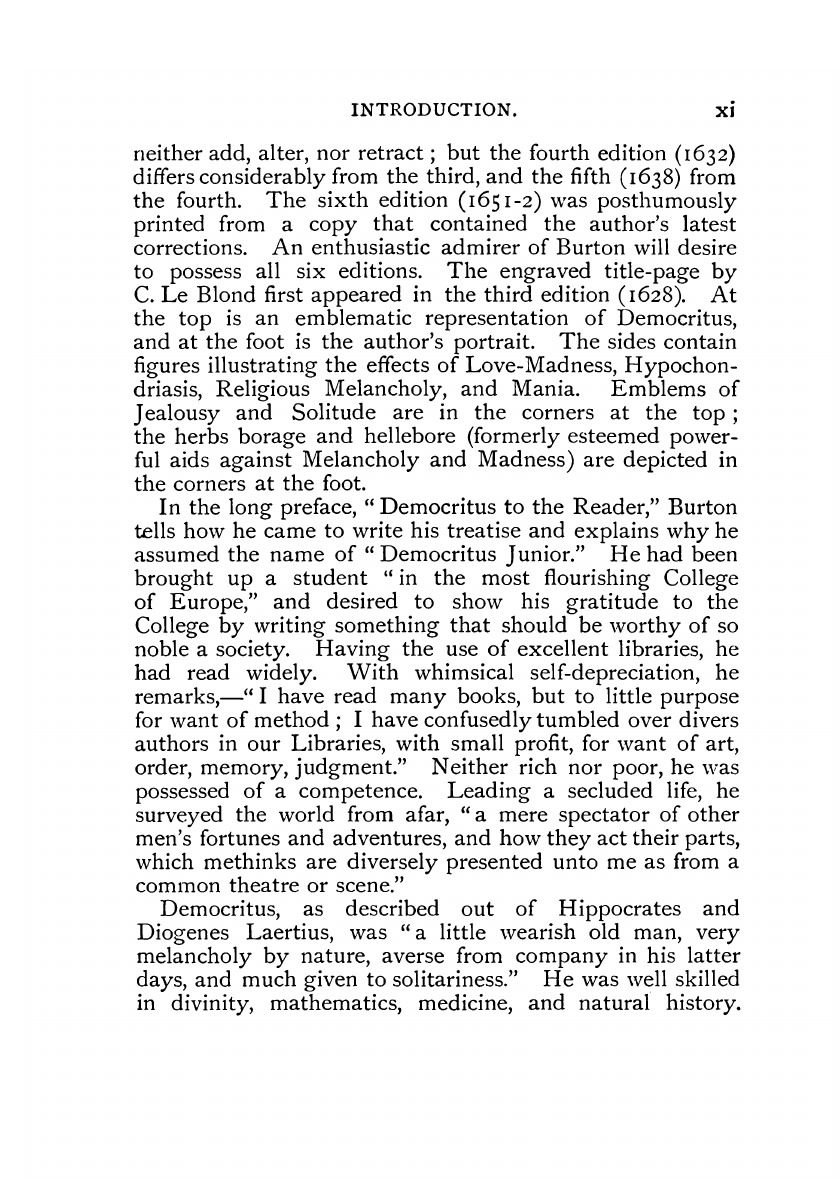 INTRODUCTION. xi

neither add, alter, nor retract; but the fourth edition (1632) differs considerably from the third, and the fifth (1638) from the fourth. The sixth edition (1651-2) was posthumously printed from a copy that contained the author's latest corrections. An enthusiastic admirer of Burton will desire to possess all six editions. The engraved title-page by C. Le Blond first appeared in the third edition (1628). At the top is an emblematic representation of Democritus, and at the foot is the author's portrait. The sides contain figures illustrating the effects of Love-Madness, Hypochondriasis, Religious Melancholy, and Mania. Emblems of Jealousy and Solitude are in the corners at the top; the herbs borage and hellebore (formerly esteemed powerful aids against Melancholy and Madness) are depicted in the corners at the foot.

In the long preface, "Democritus to the Reader," Burton tells how he came to write his treatise and explains why he assumed the name of "Democritus Junior." He had been brought up a student "in the most flourishing College of Europe," and desired to show his gratitude to the College by writing something that should be worthy of so noble a society. Having the use of excellent libraries, he had read widely. With whimsical self-depreciation, he remarks,—"I have read many books, but to little purpose for want of method; I have confusedly tumbled over divers authors in our Libraries, with small profit, for want of art, order, memory, judgment." Neither rich nor poor, he was possessed of a competence. Leading a secluded life, he surveyed the world from afar, "a mere spectator of other men's fortunes and adventures, and how they act their parts, which methinks are diversely presented unto me as from a common theatre or scene."

Democritus, as described out of Hippocrates and Diogenes Laertius, was "a little wearish old man, very melancholy by nature, averse from company in his latter days, and much given to solitariness." He was well skilled in divinity, mathematics, medicine, and natural history.